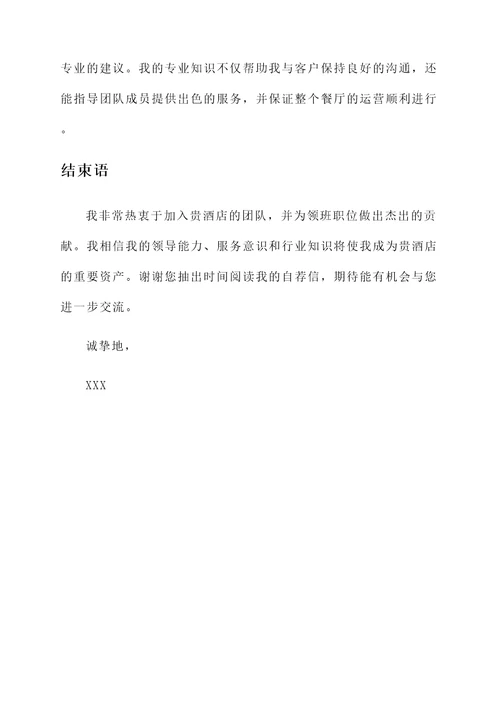 专业的建议。我的专业知识不仅帮助我与客户保持良好的沟通，还能指导团队成员提供出色的服务，并保证整个餐厅的运营顺利进行。

结束语

我非常热衷于加入贵酒店的团队，并为领班职位做出杰出的贡献。我相信我的领导能力、服务意识和行业知识将使我成为贵酒店的重要资产。谢谢您抽出时间阅读我的自荐信，期待能有机会与您进一步交流。

诚挚地，

XXX